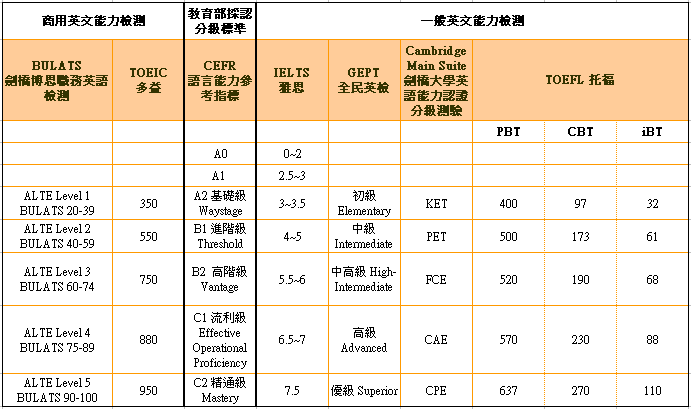 | 商用英文能力檢測 | | 教育部採認分級標準 | 一般英文能力檢測 | | | | | |
|---|---|---|---|---|---|---|---|---|
| BULATS 劍橋博思職務英語檢測 | TOEIC 多益 | CEFR 語言能力參考指標 | IELTS 雅思 | GEPT 全民英檢 | Cambridge Main Suite 劍橋大學英語能力認證分級測驗 | TOEFL 托福 | | |
| | | | | | | PBT | CBT | iBT |
| | | A0 | 0~2 | | | | | |
| | | A1 | 2.5~3 | | | | | |
| ALTE Level 1 BULATS 20-39 | 350 | A2 基礎級 Waystage | 3~3.5 | 初級 Elementary | KET | 400 | 97 | 32 |
| ALTE Level 2 BULATS 40-59 | 550 | B1 進階級 Threshold | 4~5 | 中級 Intermediate | PET | 500 | 173 | 61 |
| ALTE Level 3 BULATS 60-74 | 750 | B2 高階級 Vantage | 5.5~6 | 中高級 High-Intermediate | FCE | 520 | 190 | 68 |
| ALTE Level 4 BULATS 75-89 | 880 | C1 流利級 Effective Operational Proficiency | 6.5~7 | 高級 Advanced | CAE | 570 | 230 | 88 |
| ALTE Level 5 BULATS 90-100 | 950 | C2 精通級 Mastery | 7.5 | 優級 Superior | CPE | 637 | 270 | 110 |